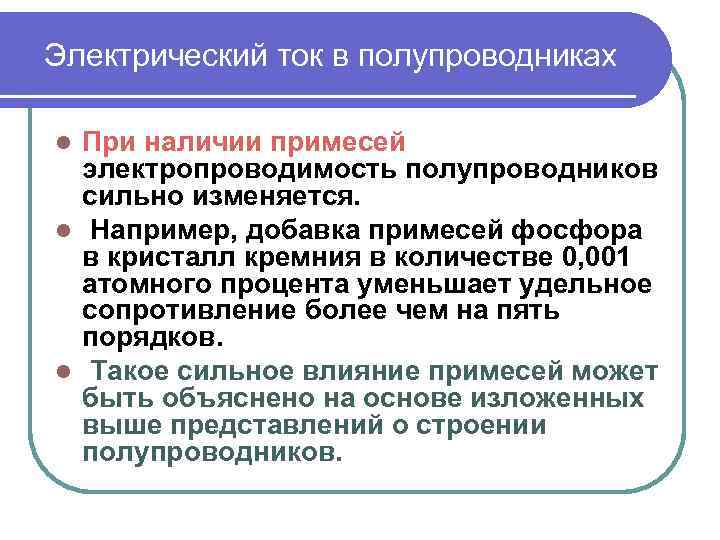 Электрический ток в полупроводниках

• При наличии примесей электропроводимость полупроводников сильно изменяется.

• Например, добавка примесей фосфора в кристалл кремния в количестве 0,001 атомного процента уменьшает удельное сопротивление более чем на пять порядков.

• Такое сильное влияние примесей может быть объяснено на основе изложенных выше представлений о строении полупроводников.